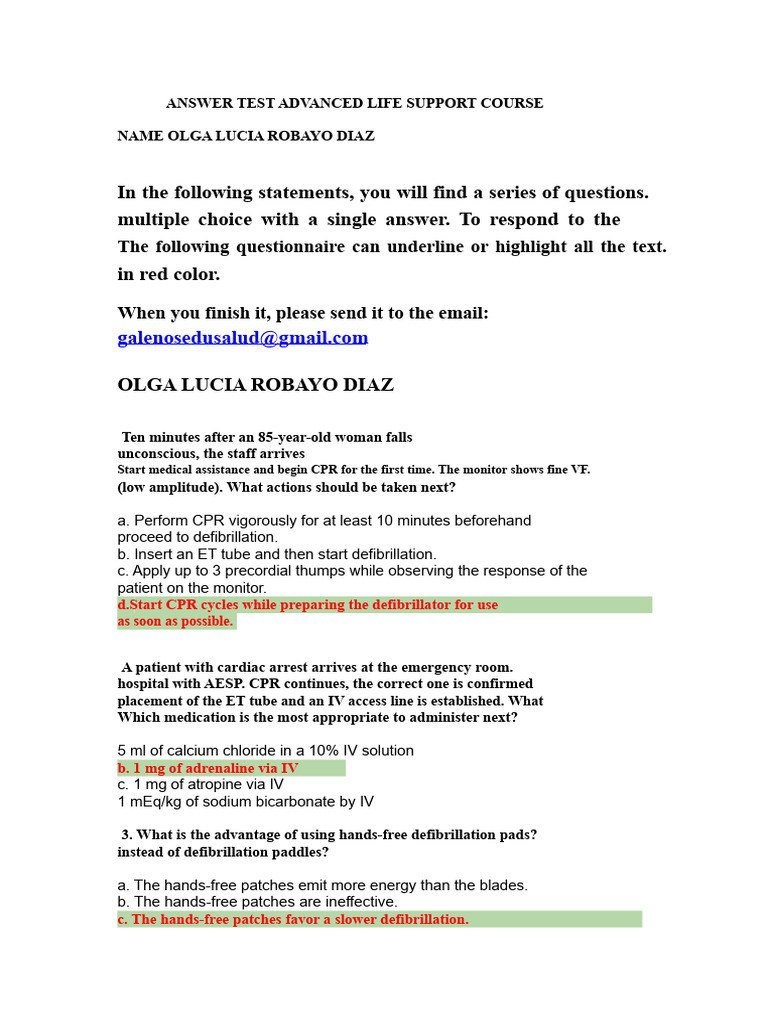 ANSWER TEST ADVANCED LIFE SUPPORT COURSE

NAME OLGA LUCIA ROBAYO DIAZ

In the following statements, you will find a series of questions. multiple choice with a single answer. To respond to the The following questionnaire can underline or highlight all the text. in red color.

When you finish it, please send it to the email: galenosedusalud@gmail.com

OLGA LUCIA ROBAYO DIAZ

Ten minutes after an 85-year-old woman falls unconscious, the staff arrives Start medical assistance and begin CPR for the first time. The monitor shows fine VF. (low amplitude). What actions should be taken next?

a. Perform CPR vigorously for at least 10 minutes beforehand proceed to defibrillation.
b. Insert an ET tube and then start defibrillation.
c. Apply up to 3 precordial thumps while observing the response of the patient on the monitor.
d.Start CPR cycles while preparing the defibrillator for use as soon as possible.

A patient with cardiac arrest arrives at the emergency room. hospital with AESP. CPR continues, the correct one is confirmed placement of the ET tube and an IV access line is established. What Which medication is the most appropriate to administer next?

5 ml of calcium chloride in a 10% IV solution
b. 1 mg of adrenaline via IV
c. 1 mg of atropine via IV
1 mEq/kg of sodium bicarbonate by IV

3. What is the advantage of using hands-free defibrillation pads? instead of defibrillation paddles?

a. The hands-free patches emit more energy than the blades.
b. The hands-free patches are ineffective.
c. The hands-free patches favor a slower defibrillation.